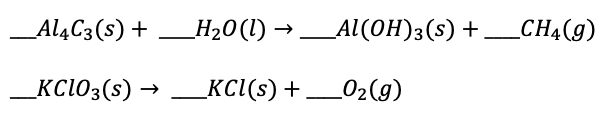 $\_\_Al_4C_3(s) + \_\_H_2O(l) \rightarrow \_\_Al(OH)_3(s) + \_\_CH_4(g)$

$\_\_KClO_3(s) \rightarrow \_\_KCl(s) + \_\_O_2(g)$